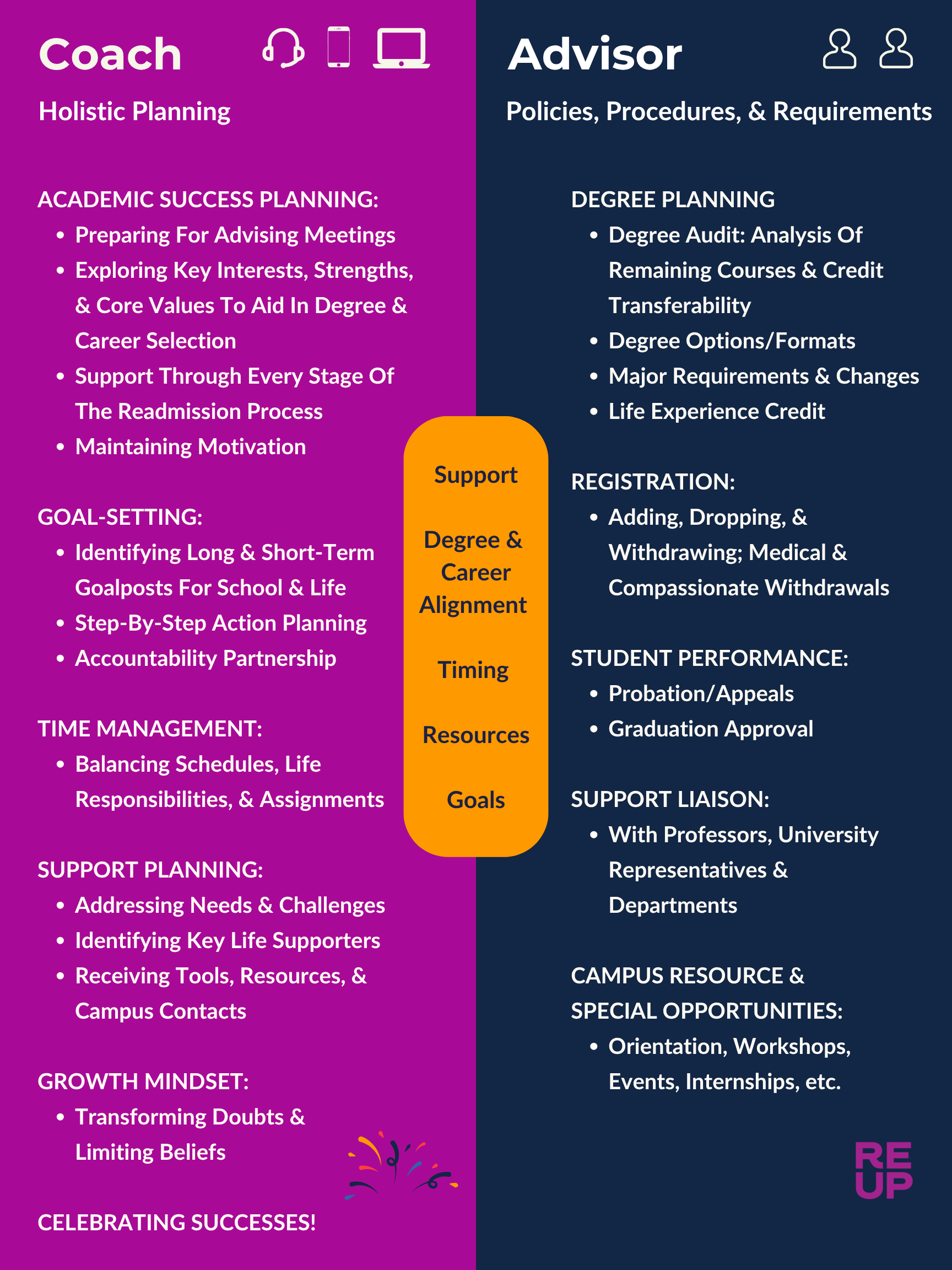 Coach

Holistic Planning

ACADEMIC SUCCESS PLANNING:
• Preparing For Advising Meetings
• Exploring Key Interests, Strengths, & Core Values To Aid In Degree & Career Selection
• Support Through Every Stage Of The Readmission Process
• Maintaining Motivation

GOAL-SETTING:
• Identifying Long & Short-Term Goalposts For School & Life
• Step-By-Step Action Planning
• Accountability Partnership

TIME MANAGEMENT:
• Balancing Schedules, Life Responsibilities, & Assignments

SUPPORT PLANNING:
• Addressing Needs & Challenges
• Identifying Key Life Supporters
• Receiving Tools, Resources, & Campus Contacts

GROWTH MINDSET:
• Transforming Doubts & Limiting Beliefs

CELEBRATING SUCCESSES!

Support

Degree & Career Alignment

Timing

Resources

Goals

Advisor

Policies, Procedures, & Requirements

DEGREE PLANNING
• Degree Audit: Analysis Of Remaining Courses & Credit Transferability
• Degree Options/Formats
• Major Requirements & Changes
• Life Experience Credit

REGISTRATION:
• Adding, Dropping, & Withdrawing; Medical & Compassionate Withdrawals

STUDENT PERFORMANCE:
• Probation/Appeals
• Graduation Approval

SUPPORT LIAISON:
• With Professors, University Representatives & Departments

CAMPUS RESOURCE & SPECIAL OPPORTUNITIES:
• Orientation, Workshops, Events, Internships, etc.

RE
UP